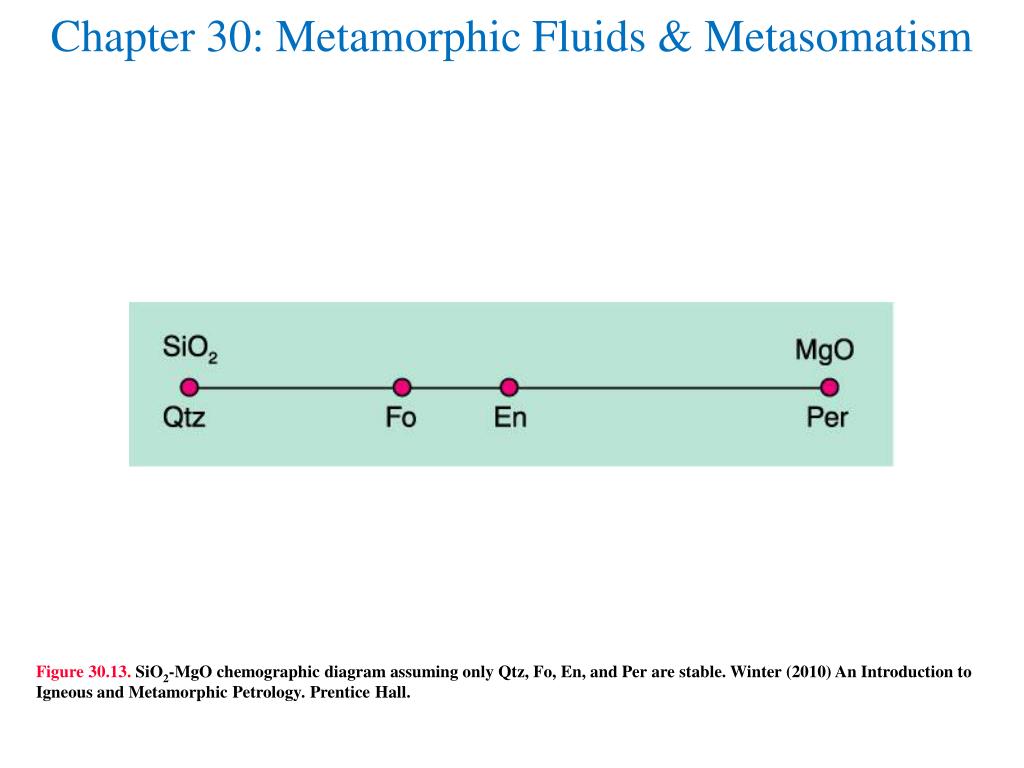 Chapter 30: Metamorphic Fluids & Metasomatism

$SiO_2$

MgO

Qtz

Fo

En

Per

Figure 30.13. $SiO_2$-MgO chemographic diagram assuming only Qtz, Fo, En, and Per are stable. Winter (2010) An Introduction to Igneous and Metamorphic Petrology. Prentice Hall.